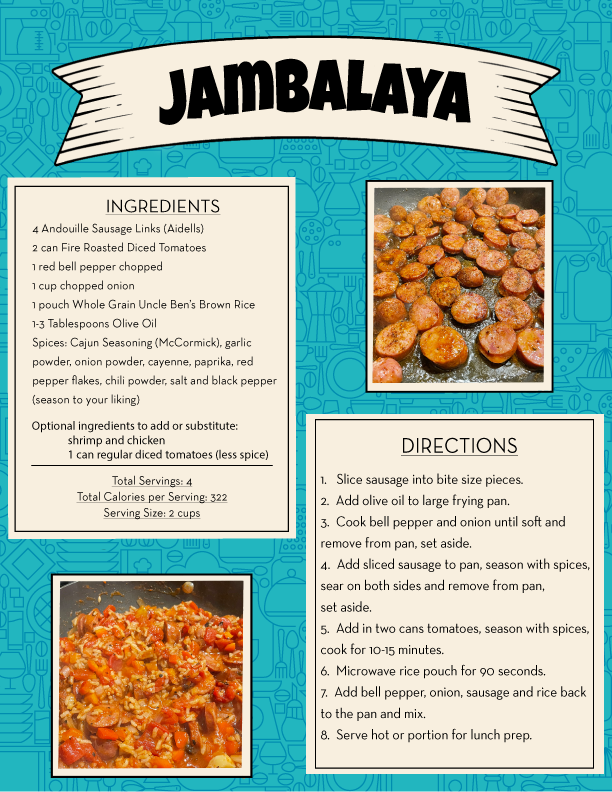 JAMBALAYA

INGREDIENTS

4 Andouille Sausage Links (Aidells)
2 can Fire Roasted Diced Tomatoes
1 red bell pepper chopped
1 cup chopped onion
1 pouch Whole Grain Uncle Ben's Brown Rice
1-3 Tablespoons Olive Oil
Spices: Cajun Seasoning (McCormick), garlic powder, onion powder, cayenne, paprika, red pepper flakes, chili powder, salt and black pepper (season to your liking)

Optional ingredients to add or substitute:
shrimp and chicken
1 can regular diced tomatoes (less spice)

Total Servings: 4
Total Calories per Serving: 322
Serving Size: 2 cups

DIRECTIONS

1. Slice sausage into bite size pieces.
2. Add olive oil to large frying pan.
3. Cook bell pepper and onion until soft and remove from pan, set aside.
4. Add sliced sausage to pan, season with spices, sear on both sides and remove from pan, set aside.
5. Add in two cans tomatoes, season with spices, cook for 10-15 minutes.
6. Microwave rice pouch for 90 seconds.
7. Add bell pepper, onion, sausage and rice back to the pan and mix.
8. Serve hot or portion for lunch prep.